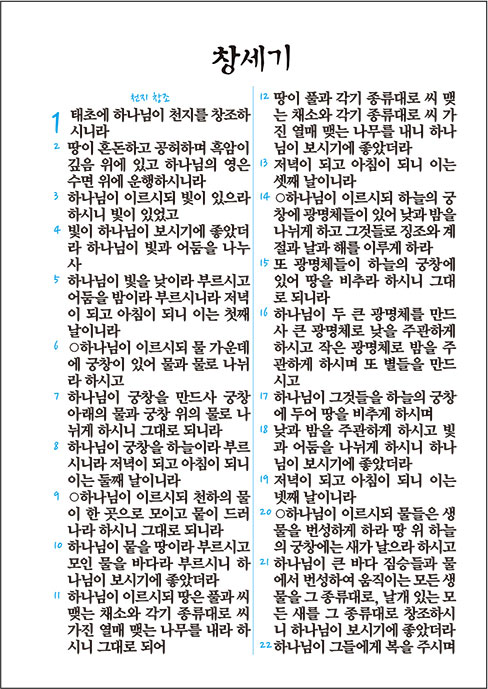 창세기

천지 창조

1 태초에 하나님이 천지를 창조하시니라

2 땅이 혼돈하고 공허하며 흑암이 깊음 위에 있고 하나님의 영은 수면 위에 운행하시니라

3 하나님이 이르시되 빛이 있으라 하시니 빛이 있었고

4 빛이 하나님이 보시기에 좋았더라 하나님이 빛과 어둠을 나누사

5 하나님이 빛을 낮이라 부르시고 어둠을 밤이라 부르시니라 저녁이 되고 아침이 되니 이는 첫째 날이니라

6 ○하나님이 이르시되 물 가운데에 궁창이 있어 물과 물로 나뉘라 하시고

7 하나님이 궁창을 만드사 궁창 아래의 물과 궁창 위의 물로 나뉘게 하시니 그대로 되니라

8 하나님이 궁창을 하늘이라 부르시니라 저녁이 되고 아침이 되니 이는 둘째 날이니라

9 ○하나님이 이르시되 천하의 물이 한 곳으로 모이고 뭍이 드러나라 하시니 그대로 되니라

10 하나님이 뭍을 땅이라 부르시고 모인 물을 바다라 부르시니 하나님이 보시기에 좋았더라

11 하나님이 이르시되 땅은 풀과 씨 맺는 채소와 각기 종류대로 씨 가진 열매 맺는 나무를 내라 하시니 그대로 되어

12 땅이 풀과 각기 종류대로 씨 맺는 채소와 각기 종류대로 씨 가진 열매 맺는 나무를 내니 하나님이 보시기에 좋았더라

13 저녁이 되고 아침이 되니 이는 셋째 날이니라

14 ○하나님이 이르시되 하늘의 궁창에 광명체들이 있어 낮과 밤을 나뉘게 하고 그것들로 징조와 계절과 날과 해를 이루게 하라

15 또 광명체들이 하늘의 궁창에 있어 땅을 비추라 하시니 그대로 되니라

16 하나님이 두 큰 광명체를 만드사 큰 광명체로 낮을 주관하게 하시고 작은 광명체로 밤을 주관하게 하시며 또 별들을 만드시고

17 하나님이 그것들을 하늘의 궁창에 두어 땅을 비추게 하시며

18 낮과 밤을 주관하게 하시고 빛과 어둠을 나뉘게 하시니 하나님이 보시기에 좋았더라

19 저녁이 되고 아침이 되니 이는 넷째 날이니라

20 ○하나님이 이르시되 물들은 생물을 번성하게 하라 땅 위 하늘의 궁창에는 새가 날으라 하시고

21 하나님이 큰 바다 짐승들과 물에서 번성하여 움직이는 모든 생물을 그 종류대로, 날개 있는 모든 새를 그 종류대로 창조하시니 하나님이 보시기에 좋았더라

22 하나님이 그들에게 복을 주시며